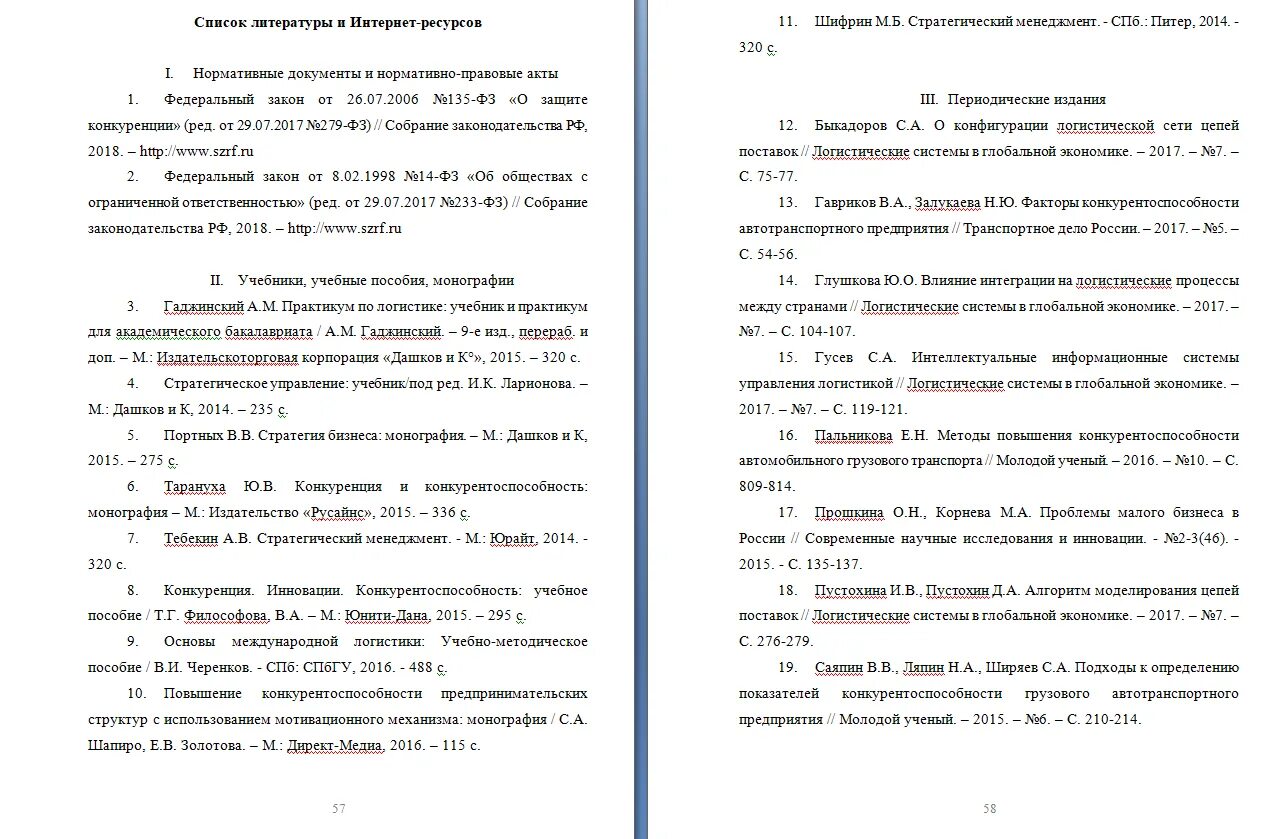 Список литературы и Интернет-ресурсов

I. Нормативные документы и нормативно-правовые акты

1. Федеральный закон от 26.07.2006 №135-ФЗ «О защите конкуренции» (ред. от 29.07.2017 №279-ФЗ) // Собрание законодательства РФ, 2018. – http://www.szrf.ru

2. Федеральный закон от 8.02.1998 №14-ФЗ «Об обществах с ограниченной ответственностью» (ред. от 29.07.2017 №233-ФЗ) // Собрание законодательства РФ, 2018. – http://www.szrf.ru

II. Учебники, учебные пособия, монографии

3. Гаджинский А.М. Практикум по логистике: учебник и практикум для академического бакалавриата / А.М. Гаджинский. – 9-е изд., перераб. и доп. – М.: Издательскоторговая корпорация «Дашков и К°», 2015. – 320 с.

4. Стратегическое управление: учебник/под ред. И.К. Ларионова. – М.: Дашков и К, 2014. – 235 с.

5. Портных В.В. Стратегия бизнеса: монография. – М.: Дашков и К, 2015. – 275 с.

6. Тарануха Ю.В. Конкуренция и конкурентоспособность: монография – М.: Издательство «Русайнс», 2015. – 336 с.

7. Тебекин А.В. Стратегический менеджмент. - М.: Юрайт, 2014. - 320 с.

8. Конкуренция. Инновации. Конкурентоспособность: учебное пособие / Т.Г. Философова, В.А. – М.: Юнити-Дана, 2015. – 295 с.

9. Основы международной логистики: Учебно-методическое пособие / В.И. Черенков. - СПб: СПбГУ, 2016. - 488 с.

10. Повышение конкурентоспособности предпринимательских структур с использованием мотивационного механизма: монография / С.А. Шапиро, Е.В. Золотова. – М.: Директ-Медиа, 2016. – 115 с.

57

11. Шифрин М.Б. Стратегический менеджмент. - СПб.: Питер, 2014. - 320 с.

III. Периодические издания

12. Быкадоров С.А. О конфигурации логистической сети цепей поставок // Логистические системы в глобальной экономике. – 2017. – №7. – С. 75-77.

13. Гавриков В.А., Залукаева Н.Ю. Факторы конкурентоспособности автотранспортного предприятия // Транспортное дело России. – 2017. – №5. – С. 54-56.

14. Глушкова Ю.О. Влияние интеграции на логистические процессы между странами // Логистические системы в глобальной экономике. – 2017. – №7. – С. 104-107.

15. Гусев С.А. Интеллектуальные информационные системы управления логистикой // Логистические системы в глобальной экономике. – 2017. – №7. – С. 119-121.

16. Пальникова Е.Н. Методы повышения конкурентоспособности автомобильного грузового транспорта // Молодой ученый. – 2016. – №10. – С. 809-814.

17. Прошкина О.Н., Корнева М.А. Проблемы малого бизнеса в России // Современные научные исследования и инновации. - №2-3(46). - 2015. - С. 135-137.

18. Пустохина И.В., Пустохин Д.А. Алгоритм моделирования цепей поставок // Логистические системы в глобальной экономике. – 2017. – №7. – С. 276-279.

19. Саяпин В.В., Ляпин Н.А., Ширяев С.А. Подходы к определению показателей конкурентоспособности грузового автотранспортного предприятия // Молодой ученый. – 2015. – №6. – С. 210-214.

58